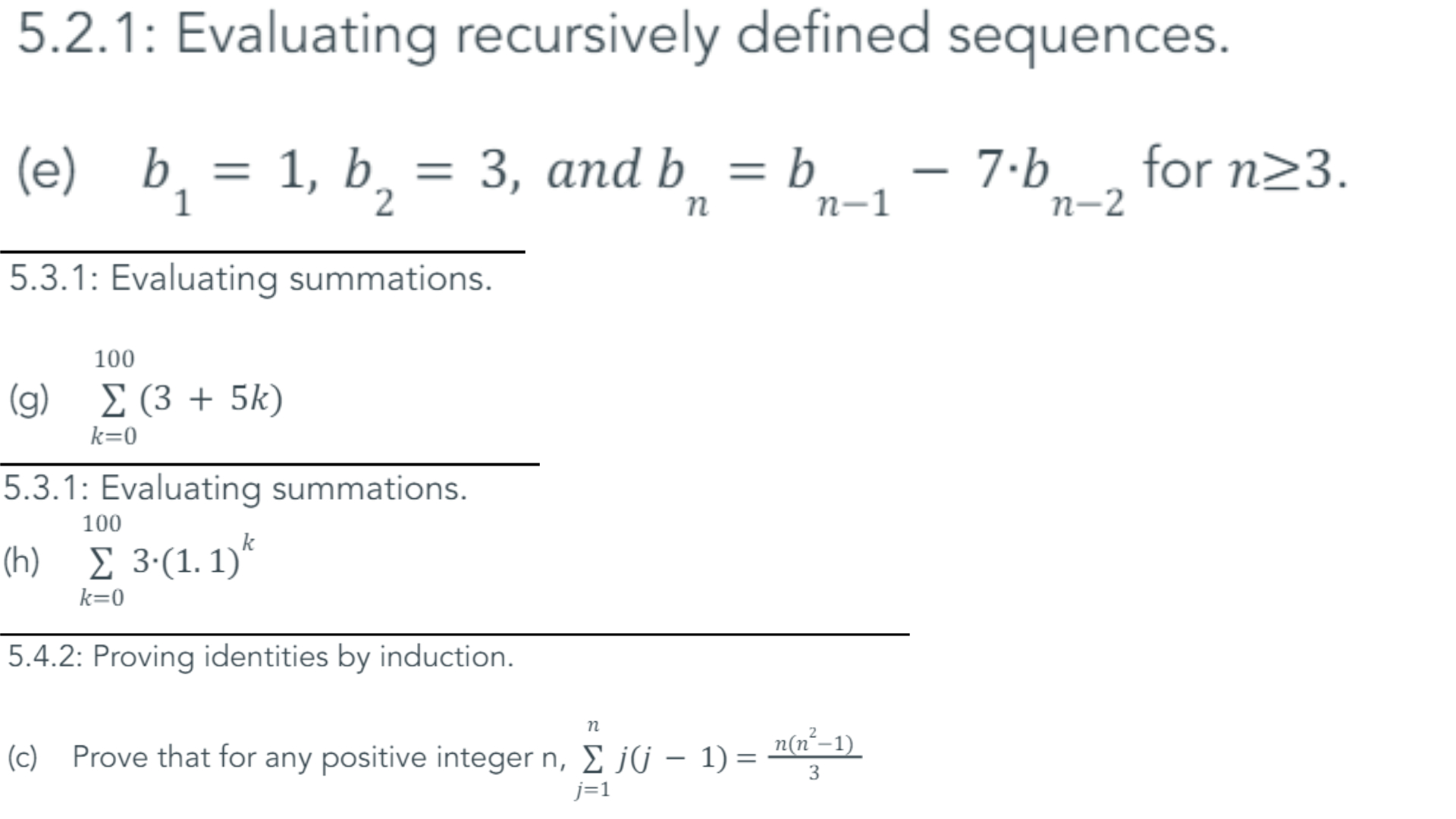 5.2.1: Evaluating recursively defined sequences.

(e) $b_1 = 1, b_2 = 3, and\ b_n = b_{n-1} - 7 \cdot b_{n-2}$ for $n \geq 3$.

5.3.1: Evaluating summations.

(g) $\sum_{k=0}^{100} (3 + 5k)$

5.3.1: Evaluating summations.

(h) $\sum_{k=0}^{100} 3 \cdot (1.1)^k$

5.4.2: Proving identities by induction.

(c) Prove that for any positive integer n, $\sum_{j=1}^{n} j(j - 1) = \frac{n(n^2-1)}{3}$